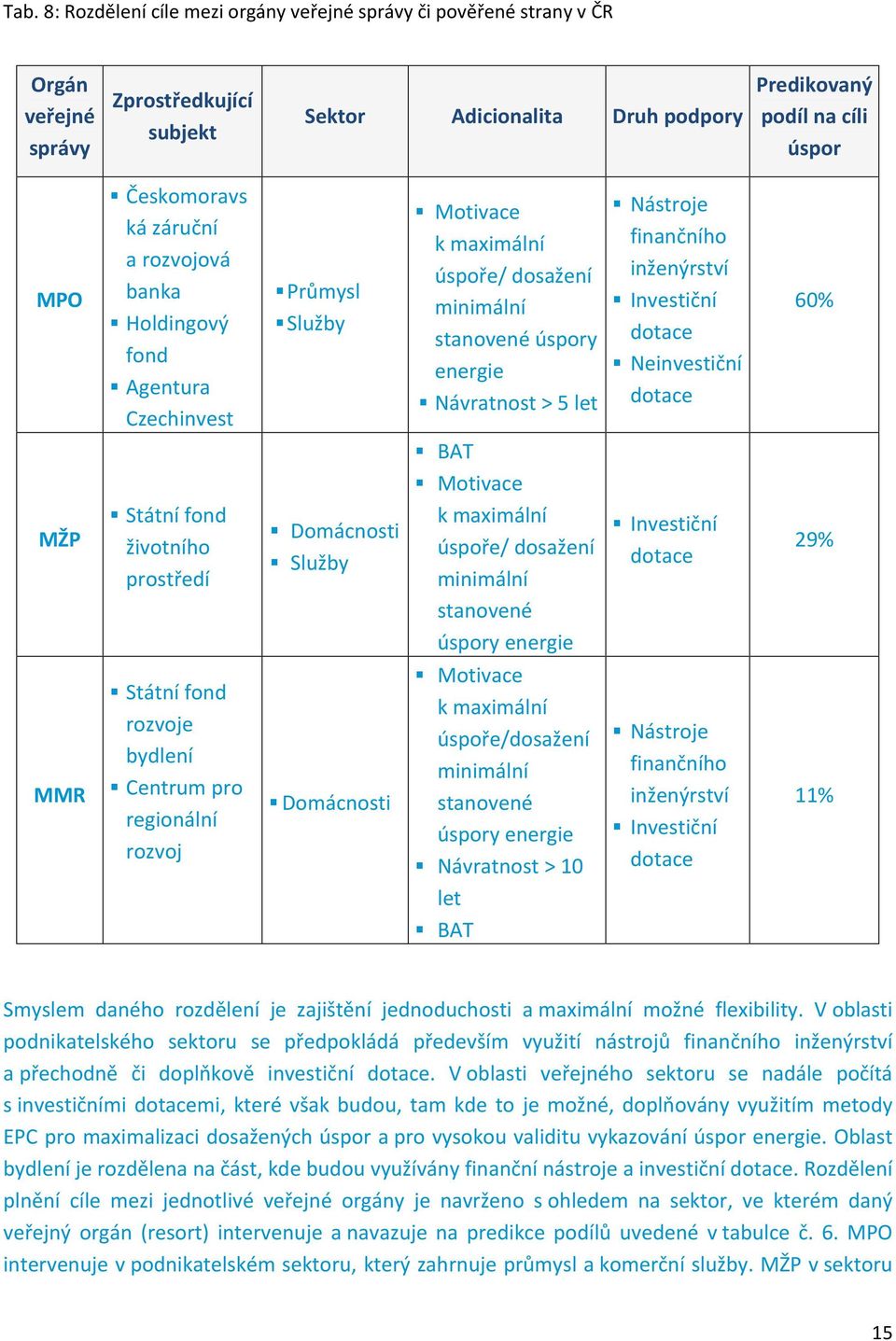 Tab. 8: Rozdělení cíle mezi orgány veřejné správy či pověřené strany v ČR

| Orgán veřejné správy | Zprostředkující subjekt | Sektor | Adicionalita | Druh podpory | Predikovaný podíl na cíli úspor |
|---|---|---|---|---|---|
| MPO | ▪ Českomoravská záruční a rozvojová banka ▪ Holdingový fond ▪ Agentura Czechinvest | ▪ Průmysl ▪ Služby | ▪ Motivace k maximální úspoře/ dosažení minimální stanovené úspory energie ▪ Návratnost > 5 let | ▪ Nástroje finančního inženýrství ▪ Investiční dotace ▪ Neinvestiční dotace | 60% |
| MŽP | ▪ Státní fond životního prostředí | ▪ Domácnosti ▪ Služby | ▪ BAT ▪ Motivace k maximální úspoře/ dosažení minimální stanovené úspory energie | ▪ Investiční dotace | 29% |
| MMR | ▪ Státní fond rozvoje bydlení ▪ Centrum pro regionální rozvoj | ▪ Domácnosti | ▪ Motivace k maximální úspoře/dosažení minimální stanovené úspory energie ▪ Návratnost > 10 let ▪ BAT | ▪ Nástroje finančního inženýrství ▪ Investiční dotace | 11% |

Smyslem daného rozdělení je zajištění jednoduchosti a maximální možné flexibility. V oblasti podnikatelského sektoru se předpokládá především využití nástrojů finančního inženýrství a přechodně či doplňkově investiční dotace. V oblasti veřejného sektoru se nadále počítá s investičními dotacemi, které však budou, tam kde to je možné, doplňovány využitím metody EPC pro maximalizaci dosažených úspor a pro vysokou validitu vykazování úspor energie. Oblast bydlení je rozdělena na část, kde budou využívány finanční nástroje a investiční dotace. Rozdělení plnění cíle mezi jednotlivé veřejné orgány je navrženo s ohledem na sektor, ve kterém daný veřejný orgán (resort) intervenuje a navazuje na predikce podílů uvedené v tabulce č. 6. MPO intervenuje v podnikatelském sektoru, který zahrnuje průmysl a komerční služby. MŽP v sektoru

15